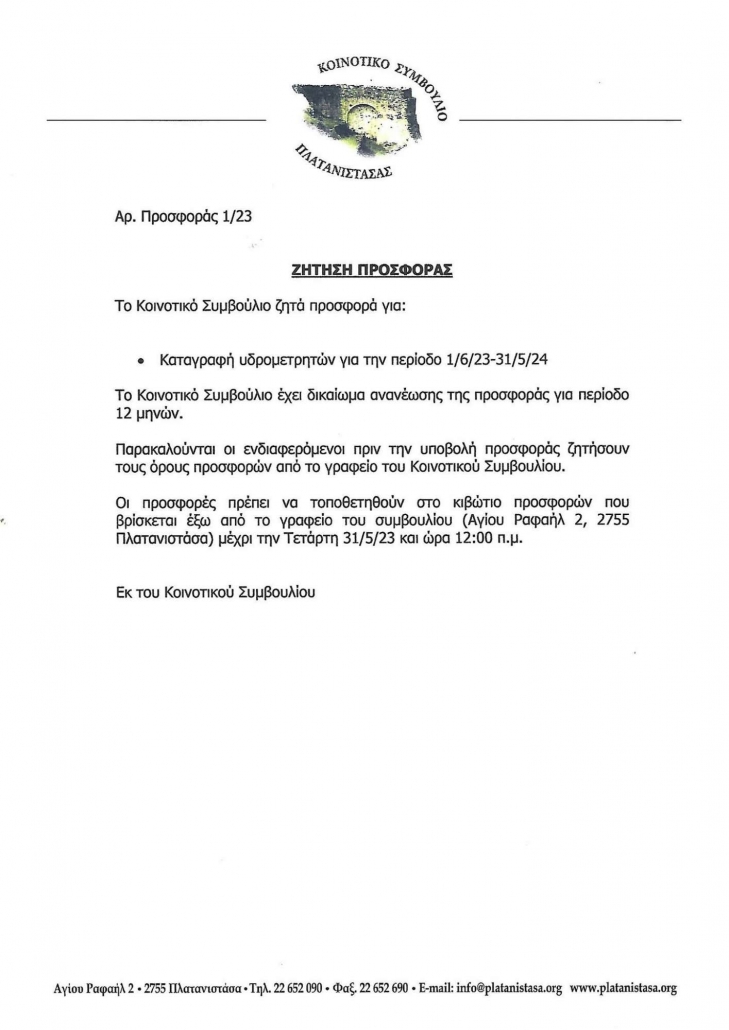 ΚΟΙΝΟΤΙΚΟ ΣΥΜΒΟΥΛΙΟ

ΠΛΑΤΑΝΙΣΤΑΣΑΣ

Αρ. Προσφοράς 1/23

ΖΗΤΗΣΗ ΠΡΟΣΦΟΡΑΣ

Το Κοινοτικό Συμβούλιο ζητά προσφορά για:

• Καταγραφή υδρομετρητών για την περίοδο 1/6/23-31/5/24

Το Κοινοτικό Συμβούλιο έχει δικαίωμα ανανέωσης της προσφοράς για περίοδο 12 μηνών.

Παρακαλούνται οι ενδιαφερόμενοι πριν την υποβολή προσφοράς ζητήσουν τους όρους προσφορών από το γραφείο του Κοινοτικού Συμβουλίου.

Οι προσφορές πρέπει να τοποθετηθούν στο κιβώτιο προσφορών που βρίσκεται έξω από το γραφείο του συμβουλίου (Αγίου Ραφαήλ 2, 2755 Πλατανιστάσα) μέχρι την Τετάρτη 31/5/23 και ώρα 12:00 π.μ.

Εκ του Κοινοτικού Συμβουλίου

Αγίου Ραφαήλ 2 • 2755 Πλατανιστάσα • Τηλ. 22 652 090 • Φαξ. 22 652 690 • E-mail: info@platanistasa.org www.platanistasa.org